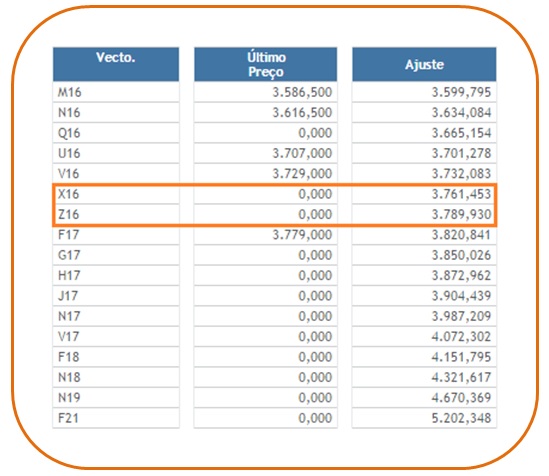 | Vecto. | Último Preço | Ajuste |
|---|---|---|
| M16 | 3.586,500 | 3.599,795 |
| N16 | 3.616,500 | 3.634,084 |
| Q16 | 0,000 | 3.665,154 |
| U16 | 3.707,000 | 3.701,278 |
| V16 | 3.729,000 | 3.732,083 |
| X16 | 0,000 | 3.761,453 |
| Z16 | 0,000 | 3.789,930 |
| F17 | 3.779,000 | 3.820,841 |
| G17 | 0,000 | 3.850,026 |
| H17 | 0,000 | 3.872,962 |
| J17 | 0,000 | 3.904,439 |
| N17 | 0,000 | 3.987,209 |
| V17 | 0,000 | 4.072,302 |
| F18 | 0,000 | 4.151,795 |
| N18 | 0,000 | 4.321,617 |
| N19 | 0,000 | 4.670,369 |
| F21 | 0,000 | 5.202,348 |